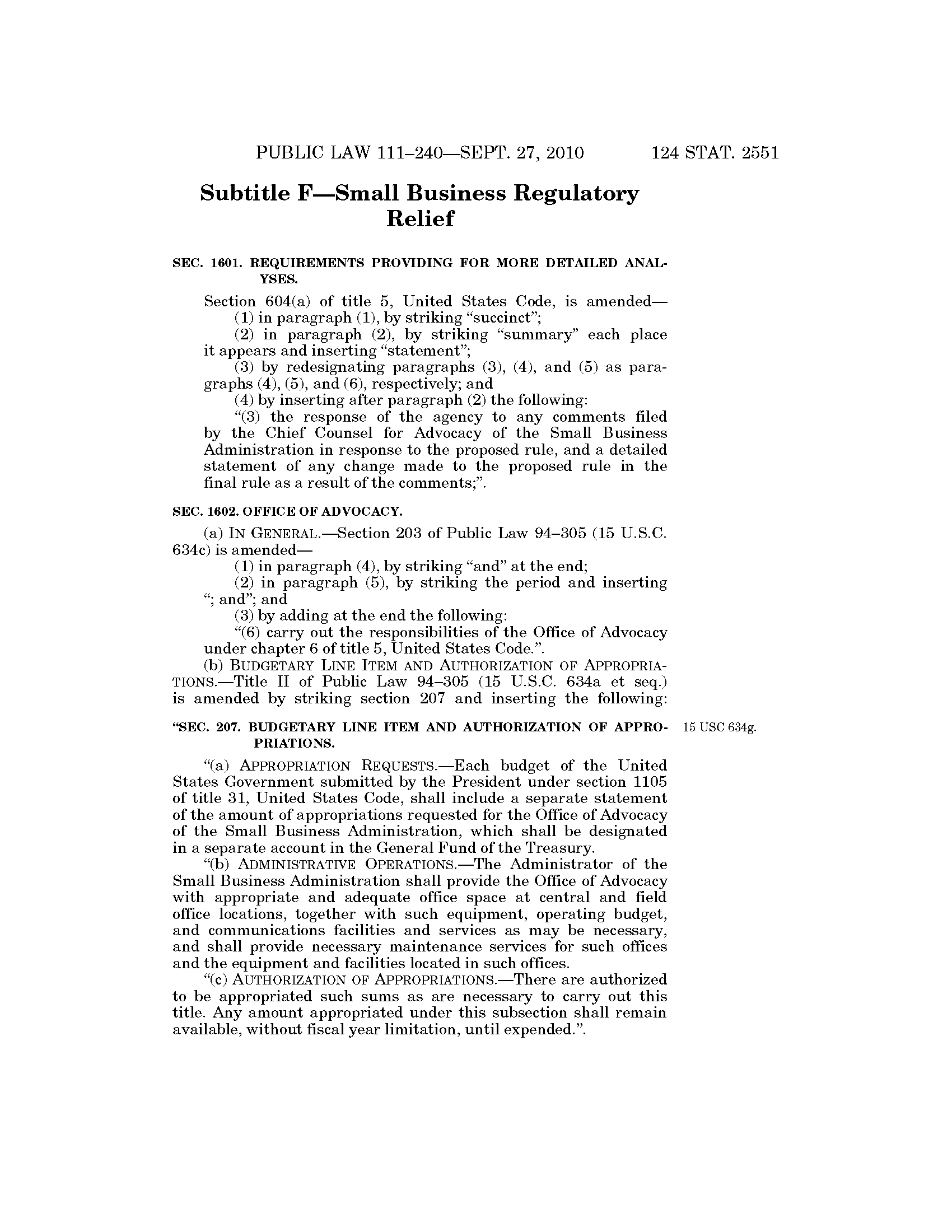 PUBLIC LAW 111–240—SEPT. 27, 2010 124 STAT. 2551

Subtitle F—Small Business Regulatory Relief

SEC. 1601. REQUIREMENTS PROVIDING FOR MORE DETAILED ANALYSES.

Section 604(a) of title 5, United States Code, is amended—

(1) in paragraph (1), by striking "succinct";

(2) in paragraph (2), by striking "summary" each place it appears and inserting "statement";

(3) by redesignating paragraphs (3), (4), and (5) as paragraphs (4), (5), and (6), respectively; and

(4) by inserting after paragraph (2) the following:

"(3) the response of the agency to any comments filed by the Chief Counsel for Advocacy of the Small Business Administration in response to the proposed rule, and a detailed statement of any change made to the proposed rule in the final rule as a result of the comments;".

SEC. 1602. OFFICE OF ADVOCACY.

(a) IN GENERAL.—Section 203 of Public Law 94–305 (15 U.S.C. 634c) is amended—

(1) in paragraph (4), by striking "and" at the end;

(2) in paragraph (5), by striking the period and inserting "; and"; and

(3) by adding at the end the following:

"(6) carry out the responsibilities of the Office of Advocacy under chapter 6 of title 5, United States Code.".

(b) BUDGETARY LINE ITEM AND AUTHORIZATION OF APPROPRIATIONS.—Title II of Public Law 94–305 (15 U.S.C. 634a et seq.) is amended by striking section 207 and inserting the following:

"SEC. 207. BUDGETARY LINE ITEM AND AUTHORIZATION OF APPROPRIATIONS.

15 USC 634g.

"(a) APPROPRIATION REQUESTS.—Each budget of the United States Government submitted by the President under section 1105 of title 31, United States Code, shall include a separate statement of the amount of appropriations requested for the Office of Advocacy of the Small Business Administration, which shall be designated in a separate account in the General Fund of the Treasury.

"(b) ADMINISTRATIVE OPERATIONS.—The Administrator of the Small Business Administration shall provide the Office of Advocacy with appropriate and adequate office space at central and field office locations, together with such equipment, operating budget, and communications facilities and services as may be necessary, and shall provide necessary maintenance services for such offices and the equipment and facilities located in such offices.

"(c) AUTHORIZATION OF APPROPRIATIONS.—There are authorized to be appropriated such sums as are necessary to carry out this title. Any amount appropriated under this subsection shall remain available, without fiscal year limitation, until expended.".